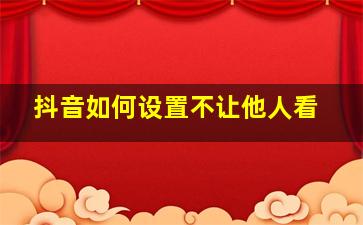 抖音如何设置不让他人看